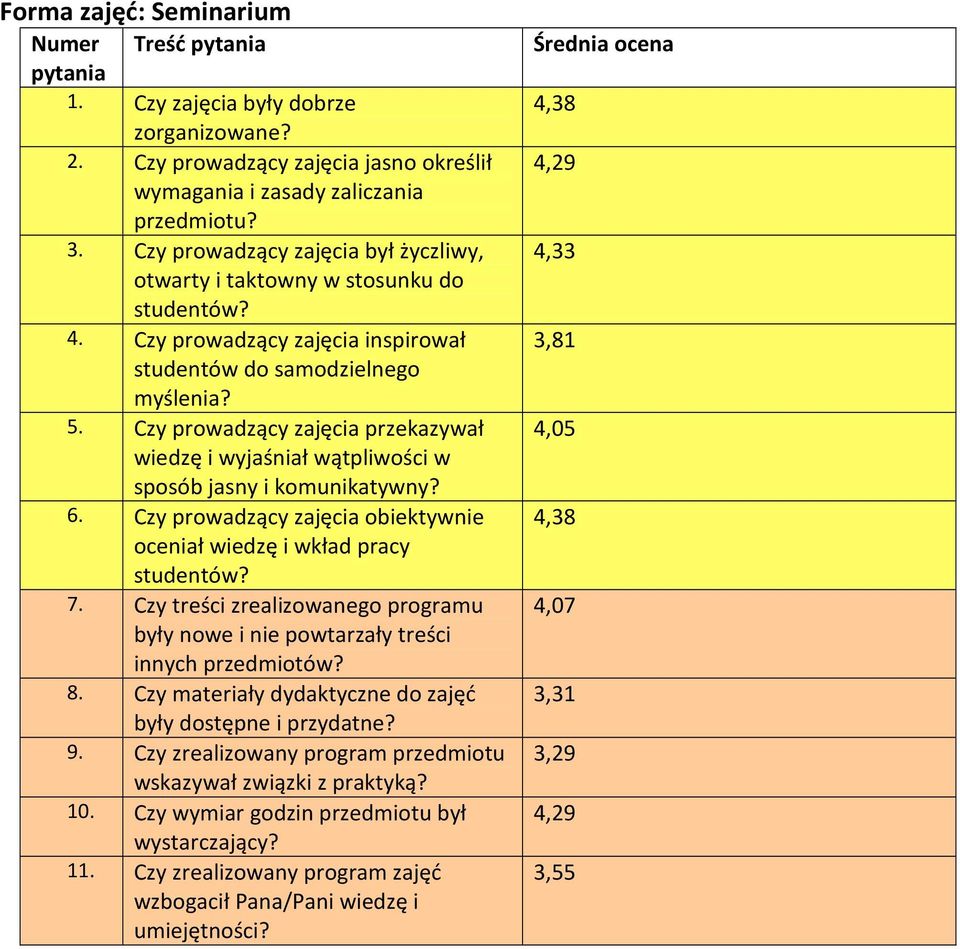 Forma zajęć: Seminarium

| Numer pytania | Treść pytania | Średnia ocena |
|---|---|---|
| 1. | Czy zajęcia były dobrze zorganizowane? | 4,38 |
| 2. | Czy prowadzący zajęcia jasno określił wymagania i zasady zaliczania przedmiotu? | 4,29 |
| 3. | Czy prowadzący zajęcia był życzliwy, otwarty i taktowny w stosunku do studentów? | 4,33 |
| 4. | Czy prowadzący zajęcia inspirował studentów do samodzielnego myślenia? | 3,81 |
| 5. | Czy prowadzący zajęcia przekazywał wiedzę i wyjaśniał wątpliwości w sposób jasny i komunikatywny? | 4,05 |
| 6. | Czy prowadzący zajęcia obiektywnie oceniał wiedzę i wkład pracy studentów? | 4,38 |
| 7. | Czy treści zrealizowanego programu były nowe i nie powtarzały treści innych przedmiotów? | 4,07 |
| 8. | Czy materiały dydaktyczne do zajęć były dostępne i przydatne? | 3,31 |
| 9. | Czy zrealizowany program przedmiotu wskazywał związki z praktyką? | 3,29 |
| 10. | Czy wymiar godzin przedmiotu był wystarczający? | 4,29 |
| 11. | Czy zrealizowany program zajęć wzbogacił Pana/Pani wiedzę i umiejętności? | 3,55 |